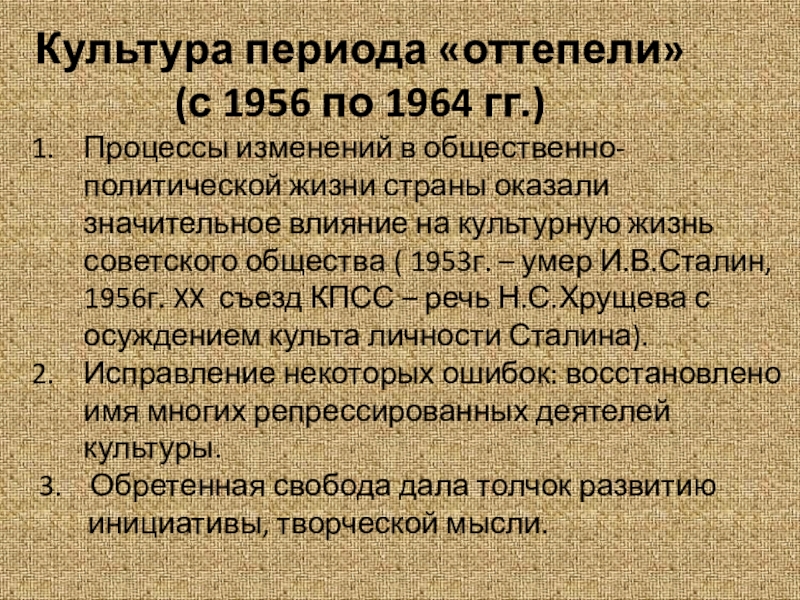 Культура периода «оттепели»
(с 1956 по 1964 гг.)

1. Процессы изменений в общественно-политической жизни страны оказали значительное влияние на культурную жизнь советского общества ( 1953г. – умер И.В.Сталин, 1956г. XX съезд КПСС – речь Н.С.Хрущева с осуждением культа личности Сталина).
2. Исправление некоторых ошибок: восстановлено имя многих репрессированных деятелей культуры.
3. Обретенная свобода дала толчок развитию инициативы, творческой мысли.